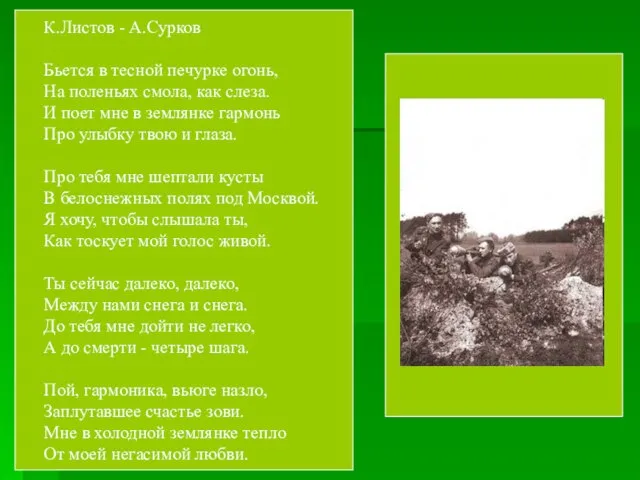 К.Листов - А.Сурков

Бьется в тесной печурке огонь,
На поленьях смола, как слеза.
И поет мне в землянке гармонь
Про улыбку твою и глаза.

Про тебя мне шептали кусты
В белоснежных полях под Москвой.
Я хочу, чтобы слышала ты,
Как тоскует мой голос живой.

Ты сейчас далеко, далеко,
Между нами снега и снега.
До тебя мне дойти не легко,
А до смерти - четыре шага.

Пой, гармоника, вьюге назло,
Заплутавшее счастье зови.
Мне в холодной землянке тепло
От моей негасимой любви.